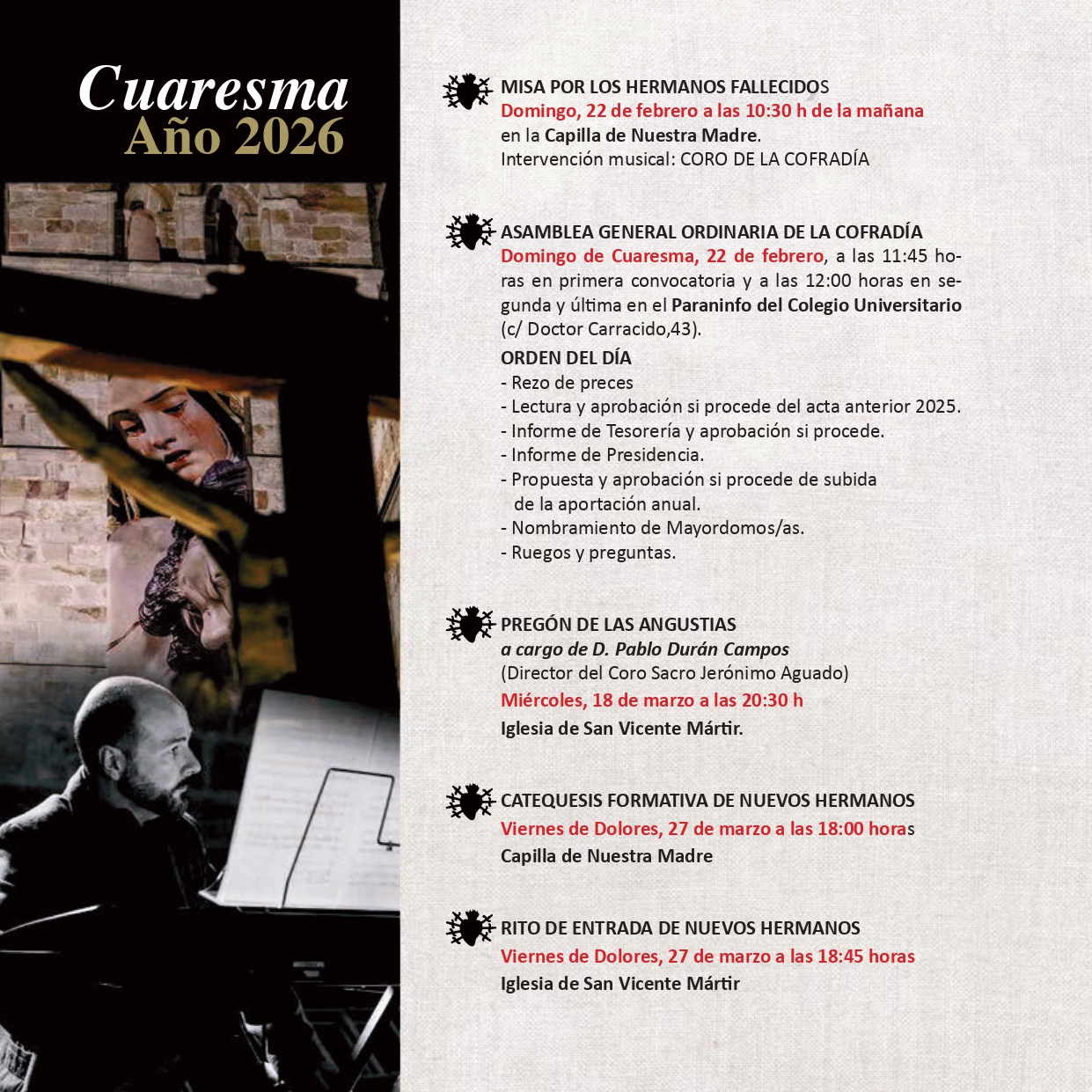 Cuaresma
Año 2026

MISA POR LOS HERMANOS FALLECIDOS
Domingo, 22 de febrero a las 10:30 h de la mañana
en la Capilla de Nuestra Madre.
Intervención musical: CORO DE LA COFRADÍA

ASAMBLEA GENERAL ORDINARIA DE LA COFRADÍA
Domingo de Cuaresma, 22 de febrero, a las 11:45 horas en primera convocatoria y a las 12:00 horas en segunda y última en el Paraninfo del Colegio Universitario (c/ Doctor Carracido,43).

ORDEN DEL DÍA
- Rezo de preces
- Lectura y aprobación si procede del acta anterior 2025.
- Informe de Tesorería y aprobación si procede.
- Informe de Presidencia.
- Propuesta y aprobación si procede de subida de la aportación anual.
- Nombramiento de Mayordomos/as.
- Ruegos y preguntas.

PREGÓN DE LAS ANGUSTIAS
a cargo de D. Pablo Durán Campos
(Director del Coro Sacro Jerónimo Aguado)
Miércoles, 18 de marzo a las 20:30 h
Iglesia de San Vicente Mártir.

CATEQUESIS FORMATIVA DE NUEVOS HERMANOS
Viernes de Dolores, 27 de marzo a las 18:00 horas
Capilla de Nuestra Madre

RITO DE ENTRADA DE NUEVOS HERMANOS
Viernes de Dolores, 27 de marzo a las 18:45 horas
Iglesia de San Vicente Mártir